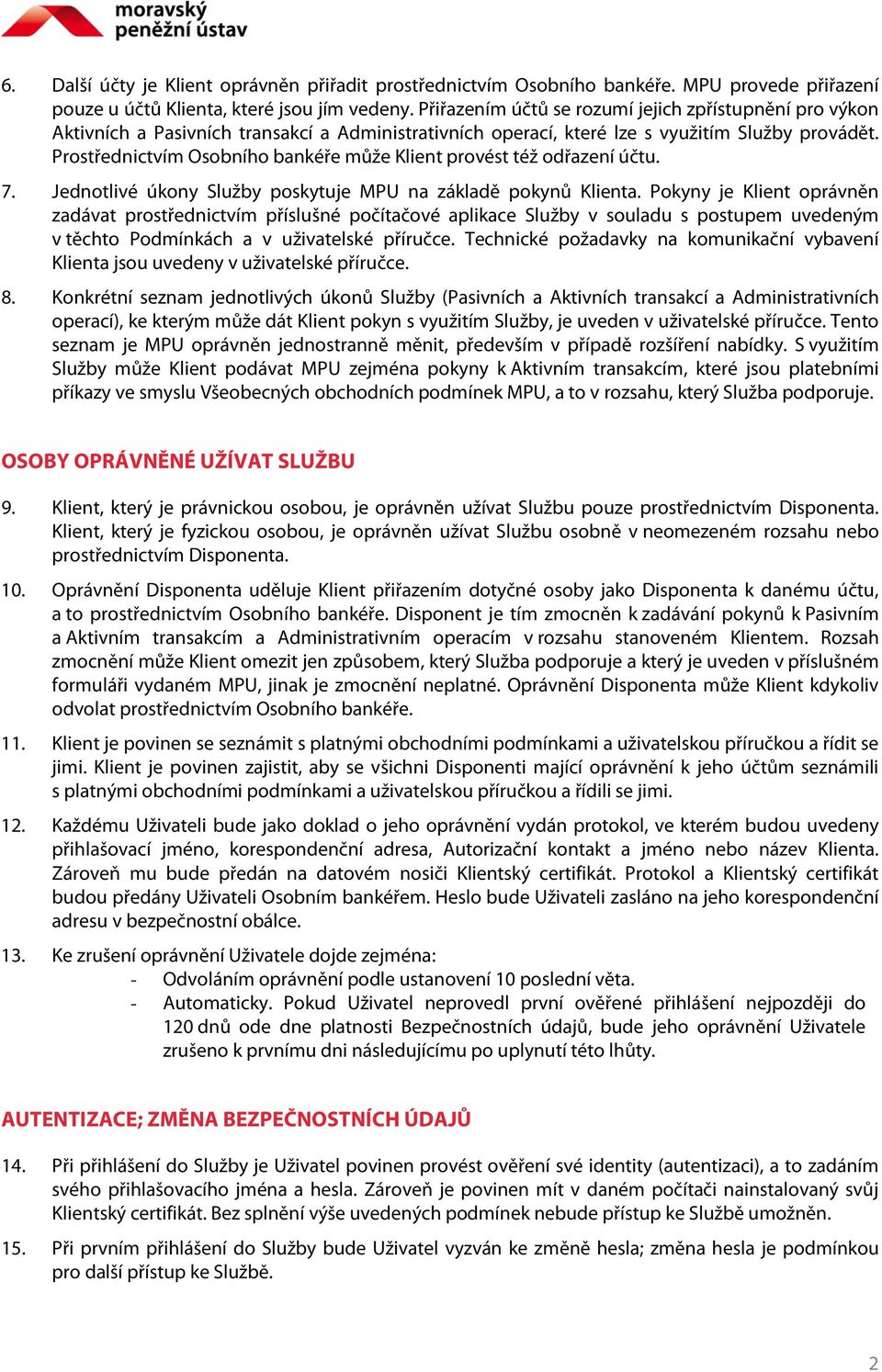 moravský peněžní ústav

6. Další účty je Klient oprávněn přiřadit prostřednictvím Osobního bankéře. MPU provede přiřazení pouze u účtů Klienta, které jsou jím vedeny. Přiřazením účtů se rozumí jejich zpřístupnění pro výkon Aktivních a Pasivních transakcí a Administrativních operací, které lze s využitím Služby provádět. Prostřednictvím Osobního bankéře může Klient provést též odřazení účtu.

7. Jednotlivé úkony Služby poskytuje MPU na základě pokynů Klienta. Pokyny je Klient oprávněn zadávat prostřednictvím příslušné počítačové aplikace Služby v souladu s postupem uvedeným v těchto Podmínkách a v uživatelské příručce. Technické požadavky na komunikační vybavení Klienta jsou uvedeny v uživatelské příručce.

8. Konkrétní seznam jednotlivých úkonů Služby (Pasivních a Aktivních transakcí a Administrativních operací), ke kterým může dát Klient pokyn s využitím Služby, je uveden v uživatelské příručce. Tento seznam je MPU oprávněn jednostranně měnit, především v případě rozšíření nabídky. S využitím Služby může Klient podávat MPU zejména pokyny k Aktivním transakcím, které jsou platebními příkazy ve smyslu Všeobecných obchodních podmínek MPU, a to v rozsahu, který Služba podporuje.

OSOBY OPRÁVNĚNÉ UŽÍVAT SLUŽBU

9. Klient, který je právnickou osobou, je oprávněn užívat Službu pouze prostřednictvím Disponenta. Klient, který je fyzickou osobou, je oprávněn užívat Službu osobně v neomezeném rozsahu nebo prostřednictvím Disponenta.

10. Oprávnění Disponenta uděluje Klient přiřazením dotyčné osoby jako Disponenta k danému účtu, a to prostřednictvím Osobního bankéře. Disponent je tím zmocněn k zadávání pokynů k Pasivním a Aktivním transakcím a Administrativním operacím v rozsahu stanoveném Klientem. Rozsah zmocnění může Klient omezit jen způsobem, který Služba podporuje a který je uveden v příslušném formuláři vydaném MPU, jinak je zmocnění neplatné. Oprávnění Disponenta může Klient kdykoliv odvolat prostřednictvím Osobního bankéře.

11. Klient je povinen se seznámit s platnými obchodními podmínkami a uživatelskou příručkou a řídit se jimi. Klient je povinen zajistit, aby se všichni Disponenti mající oprávnění k jeho účtům seznámili s platnými obchodními podmínkami a uživatelskou příručkou a řídili se jimi.

12. Každému Uživateli bude jako doklad o jeho oprávnění vydán protokol, ve kterém budou uvedeny přihlašovací jméno, korespondenční adresa, Autorizační kontakt a jméno nebo název Klienta. Zároveň mu bude předán na datovém nosiči Klientský certifikát. Protokol a Klientský certifikát budou předány Uživateli Osobním bankéřem. Heslo bude Uživateli zasláno na jeho korespondenční adresu v bezpečnostní obálce.

13. Ke zrušení oprávnění Uživatele dojde zejména:
- Odvoláním oprávnění podle ustanovení 10 poslední věta.
- Automaticky. Pokud Uživatel neprovedl první ověřené přihlášení nejpozději do 120 dnů ode dne platnosti Bezpečnostních údajů, bude jeho oprávnění Uživatele zrušeno k prvnímu dni následujícímu po uplynutí této lhůty.

AUTENTIZACE; ZMĚNA BEZPEČNOSTNÍCH ÚDAJŮ

14. Při přihlášení do Služby je Uživatel povinen provést ověření své identity (autentizaci), a to zadáním svého přihlašovacího jména a hesla. Zároveň je povinen mít v daném počítači nainstalovaný svůj Klientský certifikát. Bez splnění výše uvedených podmínek nebude přístup ke Službě umožněn.

15. Při prvním přihlášení do Služby bude Uživatel vyzván ke změně hesla; změna hesla je podmínkou pro další přístup ke Službě.

2